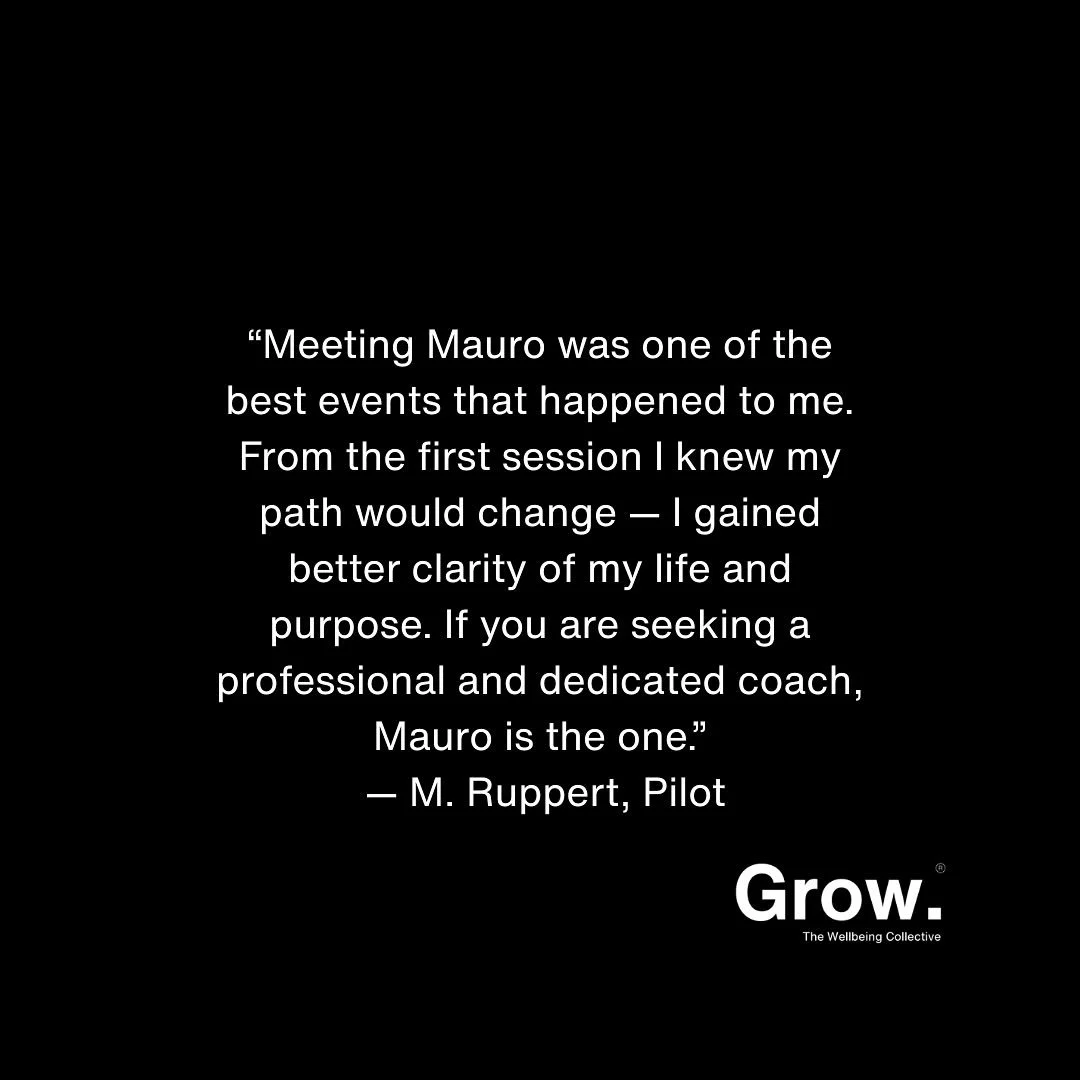 “Meeting Mauro was one of the best events that happened to me. From the first session I knew my path would change — I gained better clarity of my life and purpose. If you are seeking a professional and dedicated coach, Mauro is the one.”
— M. Ruppert, Pilot

Grow.®
The Wellbeing Collective